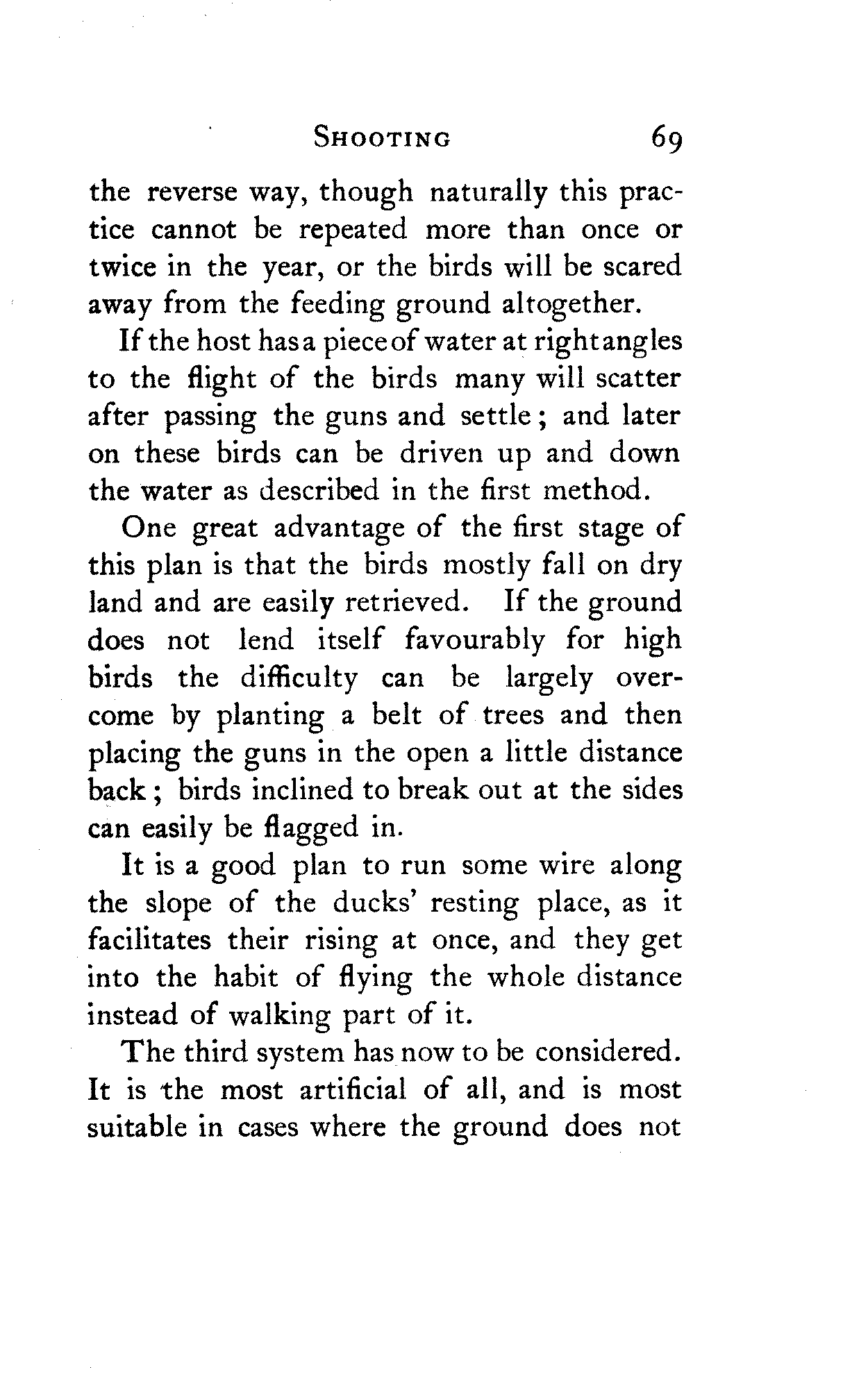 SHOOTING 69

the reverse way, though naturally this practice cannot be repeated more than once or twice in the year, or the birds will be scared away from the feeding ground altogether.

If the host has a piece of water at right angles to the flight of the birds many will scatter after passing the guns and settle; and later on these birds can be driven up and down the water as described in the first method.

One great advantage of the first stage of this plan is that the birds mostly fall on dry land and are easily retrieved. If the ground does not lend itself favourably for high birds the difficulty can be largely overcome by planting a belt of trees and then placing the guns in the open a little distance back; birds inclined to break out at the sides can easily be flagged in.

It is a good plan to run some wire along the slope of the ducks' resting place, as it facilitates their rising at once, and they get into the habit of flying the whole distance instead of walking part of it.

The third system has now to be considered. It is the most artificial of all, and is most suitable in cases where the ground does not